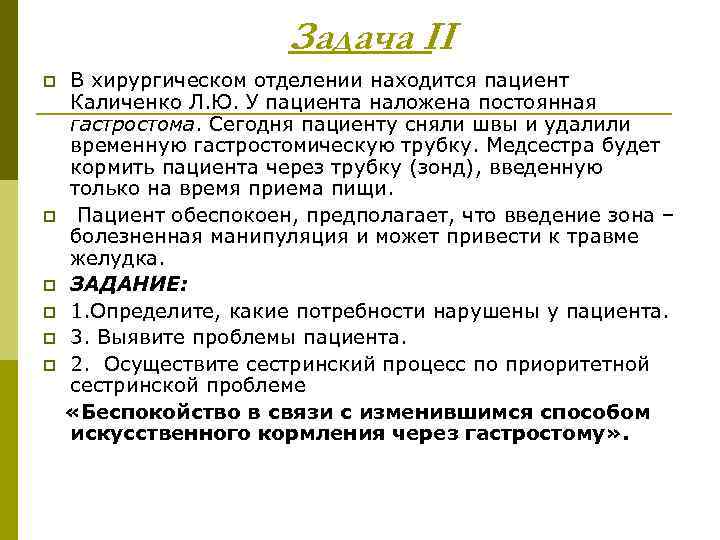 Задача II

В хирургическом отделении находится пациент Каличенко Л.Ю. У пациента наложена постоянная гастростома. Сегодня пациенту сняли швы и удалили временную гастростомическую трубку. Медсестра будет кормить пациента через трубку (зонд), введенную только на время приема пищи.

Пациент обеспокоен, предполагает, что введение зона – болезненная манипуляция и может привести к травме желудка.

ЗАДАНИЕ:

1.Определите, какие потребности нарушены у пациента.

3. Выявите проблемы пациента.

2. Осуществите сестринский процесс по приоритетной сестринской проблеме

«Беспокойство в связи с изменившимся способом искусственного кормления через гастростому».